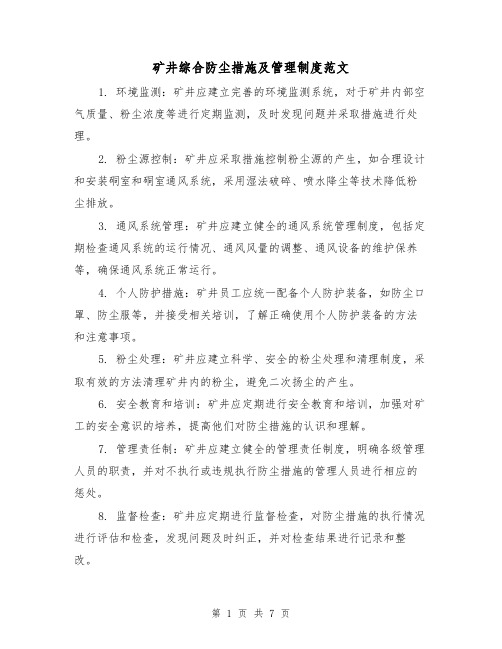 矿井综合防尘措施及管理制度范文

1. 环境监测：矿井应建立完善的环境监测系统，对于矿井内部空气质量、粉尘浓度等进行定期监测，及时发现问题并采取措施进行处理。

2. 粉尘源控制：矿井应采取措施控制粉尘源的产生，如合理设计和安装硐室和硐室通风系统，采用湿法破碎、喷水降尘等技术降低粉尘排放。

3. 通风系统管理：矿井应建立健全的通风系统管理制度，包括定期检查通风系统的运行情况、通风风量的调整、通风设备的维护保养等，确保通风系统正常运行。

4. 个人防护措施：矿井员工应统一配备个人防护装备，如防尘口罩、防尘服等，并接受相关培训，了解正确使用个人防护装备的方法和注意事项。

5. 粉尘处理：矿井应建立科学、安全的粉尘处理和清理制度，采取有效的方法清理矿井内的粉尘，避免二次扬尘的产生。

6. 安全教育和培训：矿井应定期进行安全教育和培训，加强对矿工的安全意识的培养，提高他们对防尘措施的认识和理解。

7. 管理责任制：矿井应建立健全的管理责任制度，明确各级管理人员的职责，并对不执行或违规执行防尘措施的管理人员进行相应的惩处。

8. 监督检查：矿井应定期进行监督检查，对防尘措施的执行情况进行评估和检查，发现问题及时纠正，并对检查结果进行记录和整改。

第 1 页 共 7 页